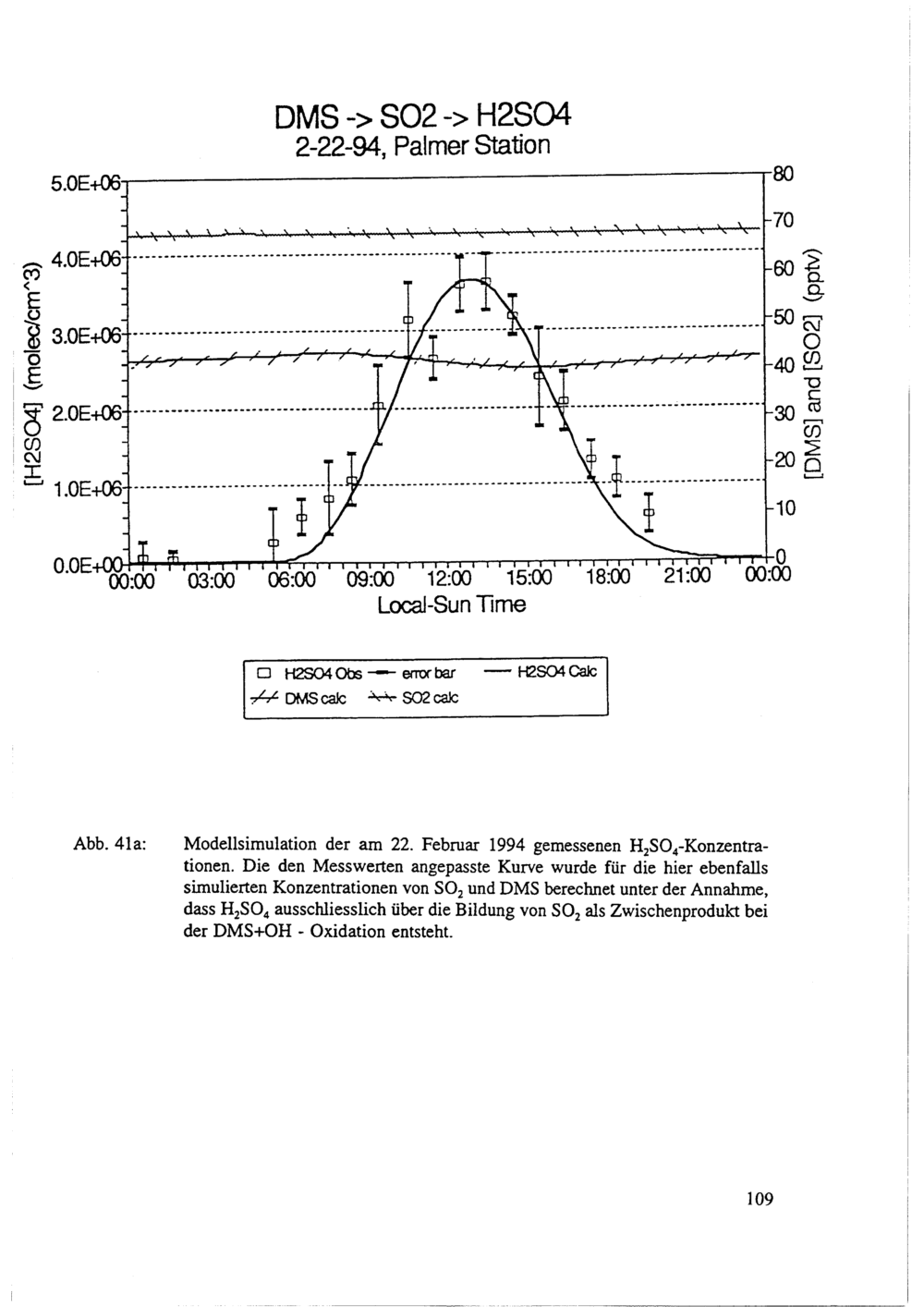 DMS -> SO2 -> H2SO4
2-22-94, Palmer Station

[H2SO4] (molec/cm^3)

5.0E+06
4.0E+06
3.0E+06
2.0E+06
1.0E+06
0.0E+00

80
70
60
50
40
30
20
10
0

[DMS] and [SO2] (pptv)

00:00 03:00 06:00 09:00 12:00 15:00 18:00 21:00 00:00
Local-Sun Time

H2SO4 Obs error bar H2SO4 Calc
DMS calc SO2 calc

Abb. 41a: Modellsimulation der am 22. Februar 1994 gemessenen $H_2SO_4$-Konzentrationen. Die den Messwerten angepasste Kurve wurde für die hier ebenfalls simulierten Konzentrationen von $SO_2$ und DMS berechnet unter der Annahme, dass $H_2SO_4$ ausschliesslich über die Bildung von $SO_2$ als Zwischenprodukt bei der DMS+OH - Oxidation entsteht.

109